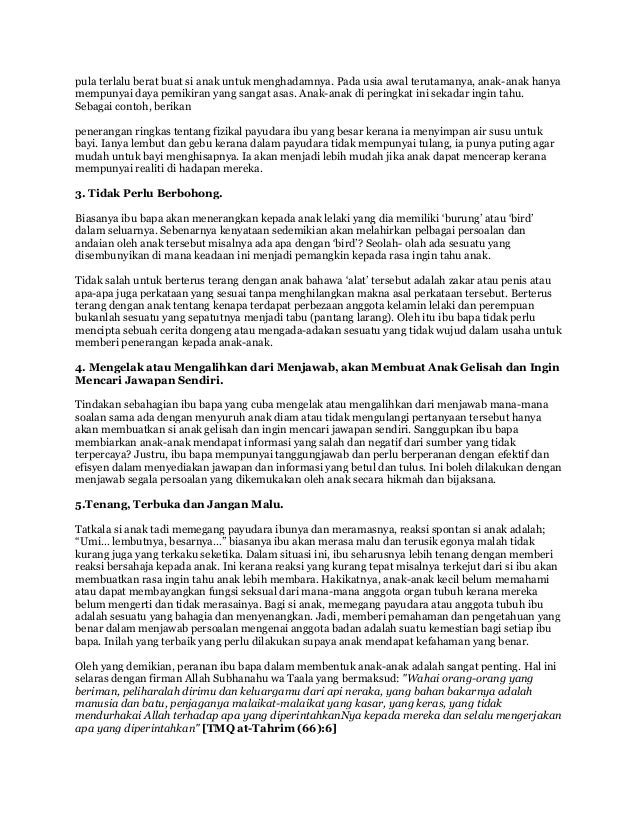 pula terlalu berat buat si anak untuk menghadamnya. Pada usia awal terutamanya, anak-anak hanya mempunyai daya pemikiran yang sangat asas. Anak-anak di peringkat ini sekadar ingin tahu. Sebagai contoh, berikan

penerangan ringkas tentang fizikal payudara ibu yang besar kerana ia menyimpan air susu untuk bayi. Ianya lembut dan gebu kerana dalam payudara tidak mempunyai tulang, ia punya puting agar mudah untuk bayi menghisapnya. Ia akan menjadi lebih mudah jika anak dapat mencerap kerana mempunyai realiti di hadapan mereka.

3. Tidak Perlu Berbohong.

Biasanya ibu bapa akan menerangkan kepada anak lelaki yang dia memiliki 'burung' atau 'bird' dalam seluarnya. Sebenarnya kenyataan sedemikian akan melahirkan pelbagai persoalan dan andaian oleh anak tersebut misalnya ada apa dengan 'bird'? Seolah- olah ada sesuatu yang disembunyikan di mana keadaan ini menjadi pemangkin kepada rasa ingin tahu anak.

Tidak salah untuk berterus terang dengan anak bahawa 'alat' tersebut adalah zakar atau penis atau apa-apa juga perkataan yang sesuai tanpa menghilangkan makna asal perkataan tersebut. Berterus terang dengan anak tentang kenapa terdapat perbezaan anggota kelamin lelaki dan perempuan bukanlah sesuatu yang sepatutnya menjadi tabu (pantang larang). Oleh itu ibu bapa tidak perlu mencipta sebuah cerita dongeng atau mengada-adakan sesuatu yang tidak wujud dalam usaha untuk memberi penerangan kepada anak-anak.

4. Mengelak atau Mengalihkan dari Menjawab, akan Membuat Anak Gelisah dan Ingin Mencari Jawapan Sendiri.

Tindakan sebahagian ibu bapa yang cuba mengelak atau mengalihkan dari menjawab mana-mana soalan sama ada dengan menyuruh anak diam atau tidak mengulangi pertanyaan tersebut hanya akan membuatkan si anak gelisah dan ingin mencari jawapan sendiri. Sanggupkan ibu bapa membiarkan anak-anak mendapat informasi yang salah dan negatif dari sumber yang tidak terpercaya? Justru, ibu bapa mempunyai tanggungjawab dan perlu berperanan dengan efektif dan efisyen dalam menyediakan jawapan dan informasi yang betul dan tulus. Ini boleh dilakukan dengan menjawab segala persoalan yang dikemukakan oleh anak secara hikmah dan bijaksana.

5.Tenang, Terbuka dan Jangan Malu.

Tatkala si anak tadi memegang payudara ibunya dan meramasnya, reaksi spontan si anak adalah; "Umi... lembutnya, besarnya..." biasanya ibu akan merasa malu dan terusik egonya malah tidak kurang juga yang terkaku seketika. Dalam situasi ini, ibu seharusnya lebih tenang dengan memberi reaksi bersahaja kepada anak. Ini kerana reaksi yang kurang tepat misalnya terkejut dari si ibu akan membuatkan rasa ingin tahu anak lebih membara. Hakikatnya, anak-anak kecil belum memahami atau dapat membayangkan fungsi seksual dari mana-mana anggota organ tubuh kerana mereka belum mengerti dan tidak merasainya. Bagi si anak, memegang payudara atau anggota tubuh ibu adalah sesuatu yang bahagia dan menyenangkan. Jadi, memberi pemahaman dan pengetahuan yang benar dalam menjawab persoalan mengenai anggota badan adalah suatu kemestian bagi setiap ibu bapa. Inilah yang terbaik yang perlu dilakukan supaya anak mendapat kefahaman yang benar.

Oleh yang demikian, peranan ibu bapa dalam membentuk anak-anak adalah sangat penting. Hal ini selaras dengan firman Allah Subhanahu wa Taala yang bermaksud: "Wahai orang-orang yang beriman, peliharalah dirimu dan keluargamu dari api neraka, yang bahan bakarnya adalah manusia dan batu, penjaganya malaikat-malaikat yang kasar, yang keras, yang tidak mendurhakai Allah terhadap apa yang diperintahkanNya kepada mereka dan selalu mengerjakan apa yang diperintahkan" [TMQ at-Tahrim (66):6]